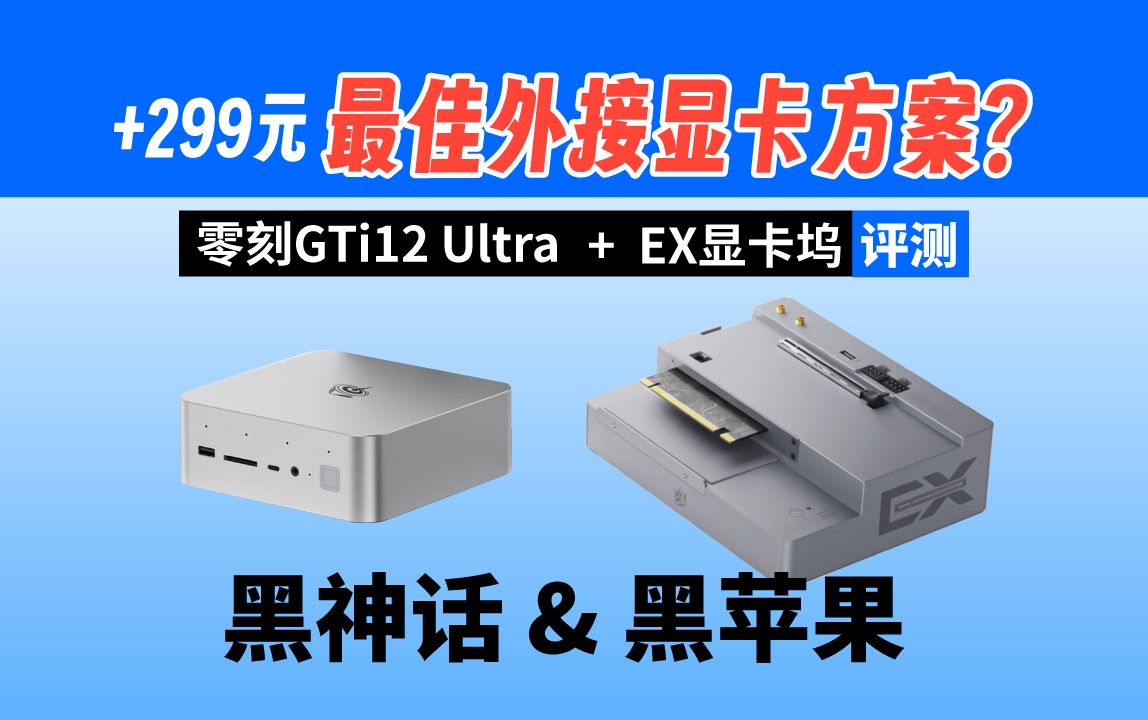 +299元 最佳外接显卡方案?

零刻GTi12 Ultra + EX显卡坞 评测

EX

黑神话 & 黑苹果